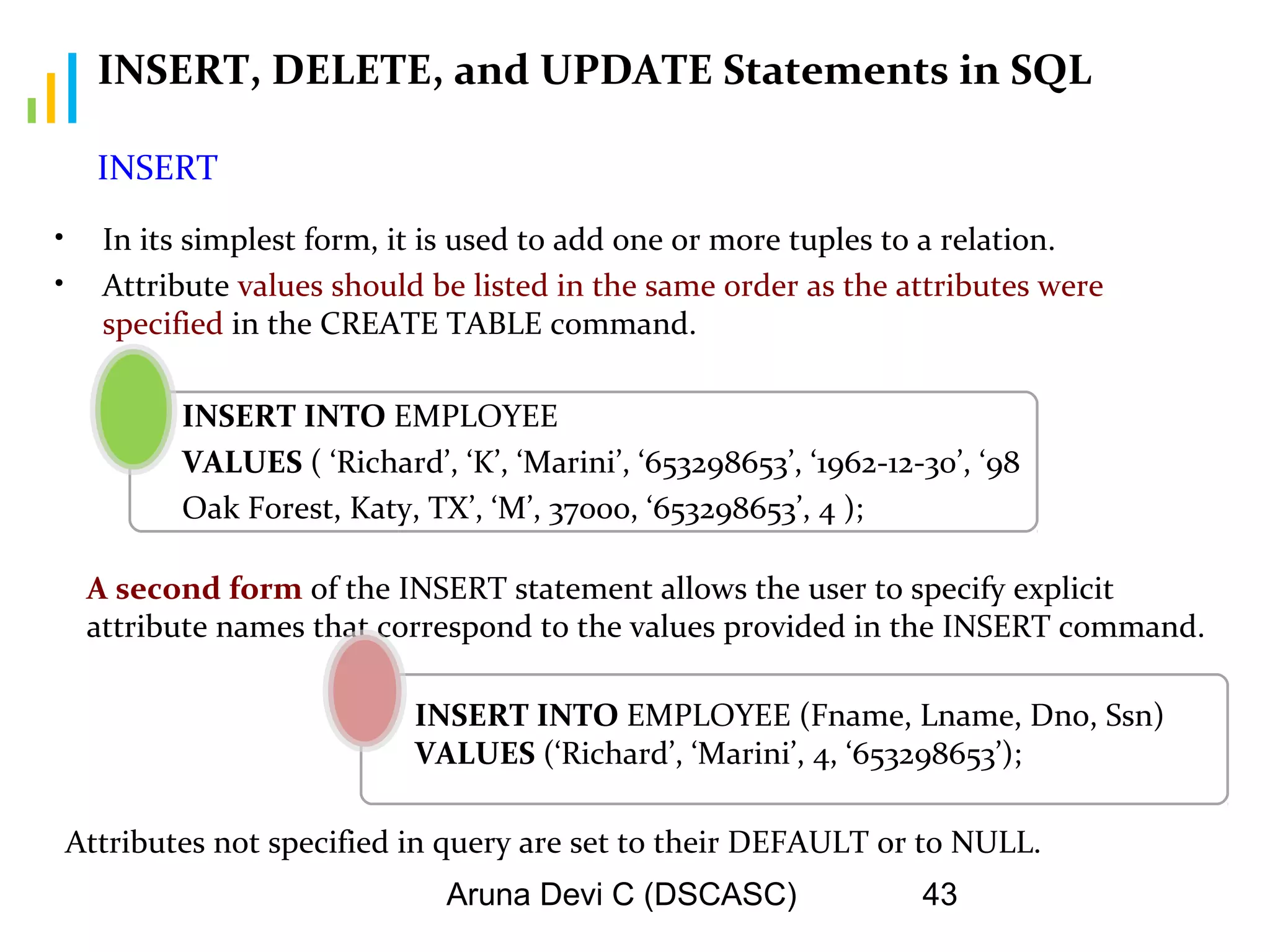 INSERT, DELETE, and UPDATE Statements in SQL

INSERT

• In its simplest form, it is used to add one or more tuples to a relation.
• Attribute values should be listed in the same order as the attributes were specified in the CREATE TABLE command.

INSERT INTO EMPLOYEE
VALUES ( ‘Richard’, ‘K’, ‘Marini’, ‘653298653’, ‘1962-12-30’, ‘98 Oak Forest, Katy, TX’, ‘M’, 37000, ‘653298653’, 4 );

A second form of the INSERT statement allows the user to specify explicit attribute names that correspond to the values provided in the INSERT command.

INSERT INTO EMPLOYEE (Fname, Lname, Dno, Ssn)
VALUES (‘Richard’, ‘Marini’, 4, ‘653298653’);

Attributes not specified in query are set to their DEFAULT or to NULL.

Aruna Devi C (DSCASC) 43